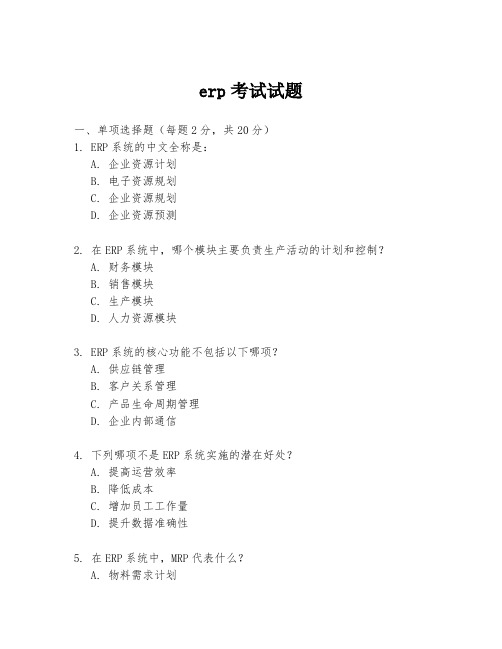 erp 考试试题

一、单项选择题（每题 2 分，共 20 分）

1. ERP 系统的中文全称是：
A. 企业资源计划
B. 电子资源规划
C. 企业资源规划
D. 企业资源预测

2. 在 ERP 系统中，哪个模块主要负责生产活动的计划和控制？
A. 财务模块
B. 销售模块
C. 生产模块
D. 人力资源模块

3. ERP 系统的核心功能不包括以下哪项？
A. 供应链管理
B. 客户关系管理
C. 产品生命周期管理
D. 企业内部通信

4. 下列哪项不是 ERP 系统实施的潜在好处？
A. 提高运营效率
B. 降低成本
C. 增加员工工作量
D. 提升数据准确性

5. 在 ERP 系统中，MRP 代表什么？
A. 物料需求计划